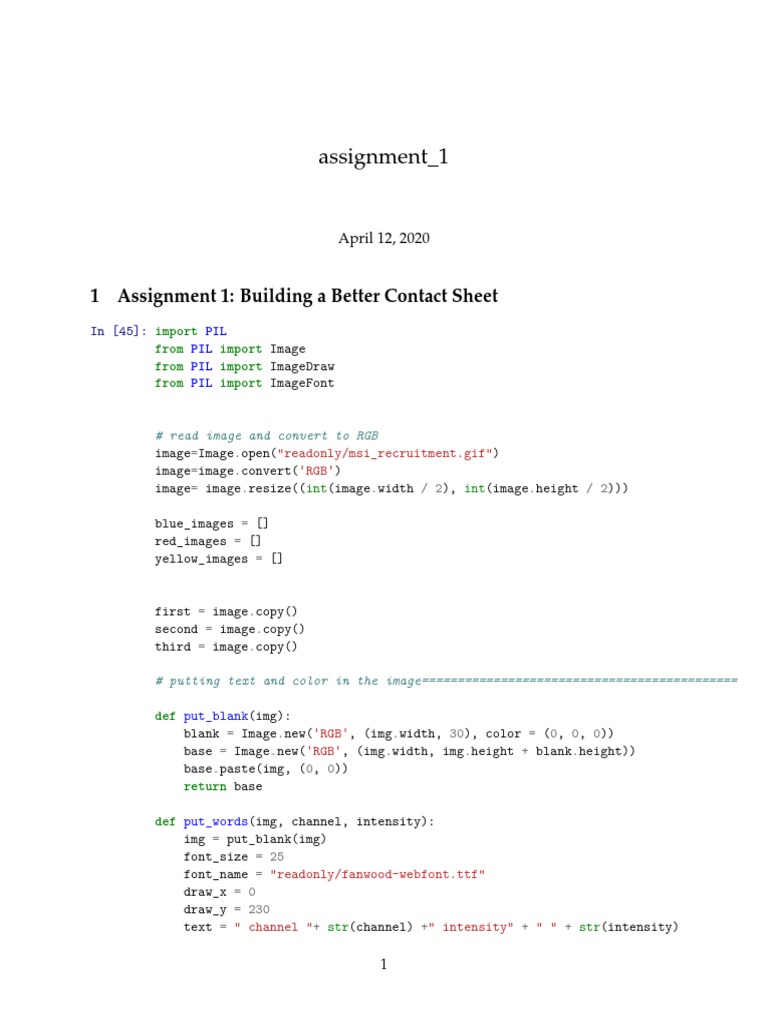 assignment_1

April 12, 2020

1 Assignment 1: Building a Better Contact Sheet

In [45]: import PIL
from PIL import Image
from PIL import ImageDraw
from PIL import ImageFont

# read image and convert to RGB
image=Image.open("readonly/msi_recruitment.gif")
image=image.convert('RGB')
image= image.resize((int(image.width / 2), int(image.height / 2)))

blue_images = []
red_images = []
yellow_images = []

first = image.copy()
second = image.copy()
third = image.copy()

# putting text and color in the image============================================

def put_blank(img):
    blank = Image.new('RGB', (img.width, 30), color = (0, 0, 0))
    base = Image.new('RGB', (img.width, img.height + blank.height))
    base.paste(img, (0, 0))
    return base

def put_words(img, channel, intensity):
    img = put_blank(img)
    font_size = 25
    font_name = "readonly/fanwood-webfont.ttf"
    draw_x = 0
    draw_y = 230
    text = " channel "+ str(channel) +" intensity" + " " + str(intensity)

1